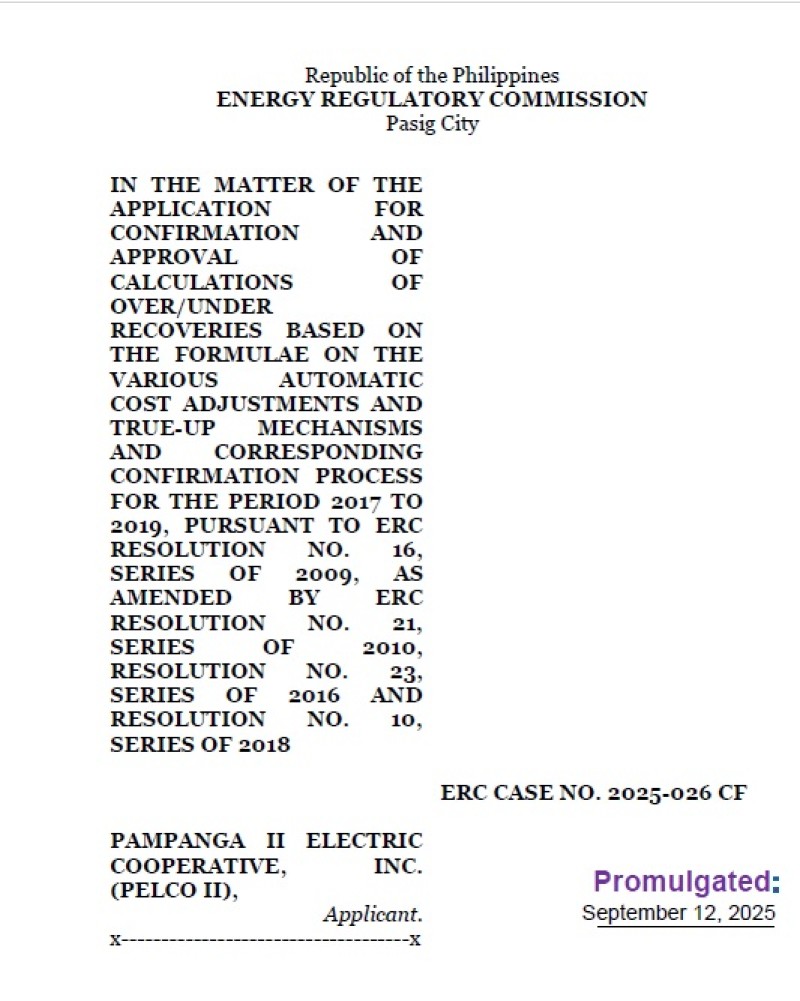 Republic of the Philippines
ENERGY REGULATORY COMMISSION
Pasig City

IN THE MATTER OF THE APPLICATION FOR CONFIRMATION AND APPROVAL OF CALCULATIONS OF OVER/UNDER RECOVERIES BASED ON THE FORMULAE ON THE VARIOUS AUTOMATIC COST ADJUSTMENTS AND TRUE-UP MECHANISMS AND CORRESPONDING CONFIRMATION PROCESS FOR THE PERIOD 2017 TO 2019, PURSUANT TO ERC RESOLUTION NO. 16, SERIES OF 2009, AS AMENDED BY ERC RESOLUTION NO. 21, SERIES OF 2010, RESOLUTION NO. 23, SERIES OF 2016 AND RESOLUTION NO. 10, SERIES OF 2018

ERC CASE NO. 2025-026 CF

PAMPANGA II ELECTRIC COOPERATIVE, INC. (PELCO II),
Applicant.
x------------------------------------x

Promulgated:
September 12, 2025